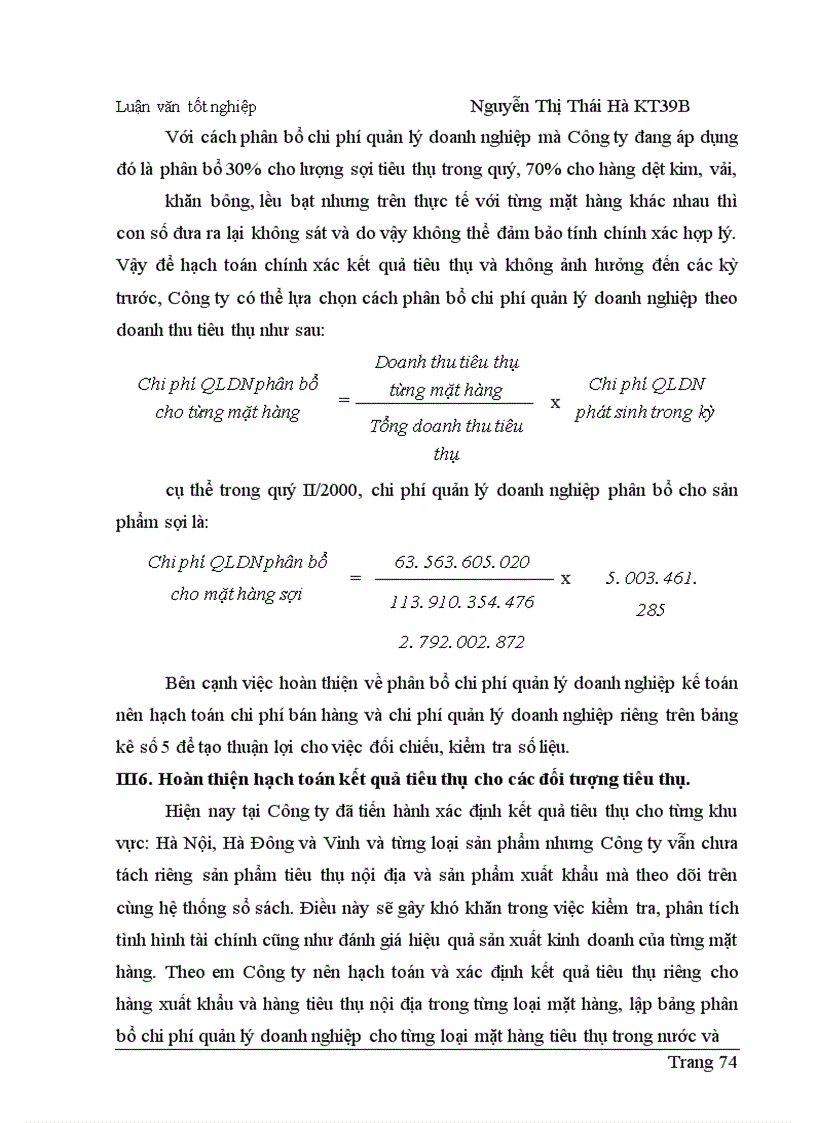 Luận văn tốt nghiệp Nguyễn Thị Thái Hà KT39B

Với cách phân bổ chi phí quản lý doanh nghiệp mà Công ty đang áp dụng đó là phân bổ 30% cho lượng sợi tiêu thụ trong quý, 70% cho hàng dệt kim, vải,

khăn bông, lều bạt nhưng trên thực tế với từng mặt hàng khác nhau thì con số đưa ra lại không sát và do vậy không thể đảm bảo tính chính xác hợp lý. Vậy để hạch toán chính xác kết quả tiêu thụ và không ảnh hưởng đến các kỳ trước, Công ty có thể lựa chọn cách phân bổ chi phí quản lý doanh nghiệp theo doanh thu tiêu thụ như sau:

Chi phí QLDN phân bổ cho từng mặt hàng = $\frac{\text{Doanh thu tiêu thụ từng mặt hàng}}{\text{Tổng doanh thu tiêu thụ}}$ x Chi phí QLDN phát sinh trong kỳ

cụ thể trong quý II/2000, chi phí quản lý doanh nghiệp phân bổ cho sản phẩm sợi là:

Chi phí QLDN phân bổ cho mặt hàng sợi = $\frac{63.563.605.020}{113.910.354.476}$ x 5.003.461.285

2.792.002.872

Bên cạnh việc hoàn thiện về phân bổ chi phí quản lý doanh nghiệp kế toán nên hạch toán chi phí bán hàng và chi phí quản lý doanh nghiệp riêng trên bảng kê số 5 để tạo thuận lợi cho việc đối chiếu, kiểm tra số liệu.

III6. Hoàn thiện hạch toán kết quả tiêu thụ cho các đối tượng tiêu thụ.

Hiện nay tại Công ty đã tiến hành xác định kết quả tiêu thụ cho từng khu vực: Hà Nội, Hà Đông và Vinh và từng loại sản phẩm nhưng Công ty vẫn chưa tách riêng sản phẩm tiêu thụ nội địa và sản phẩm xuất khẩu mà theo dõi trên cùng hệ thống sổ sách. Điều này sẽ gây khó khăn trong việc kiểm tra, phân tích tình hình tài chính cũng như đánh giá hiệu quả sản xuất kinh doanh của từng mặt hàng. Theo em Công ty nên hạch toán và xác định kết quả tiêu thụ riêng cho hàng xuất khẩu và hàng tiêu thụ nội địa trong từng loại mặt hàng, lập bảng phân bổ chi phí quản lý doanh nghiệp cho từng loại mặt hàng tiêu thụ trong nước và

Trang 74